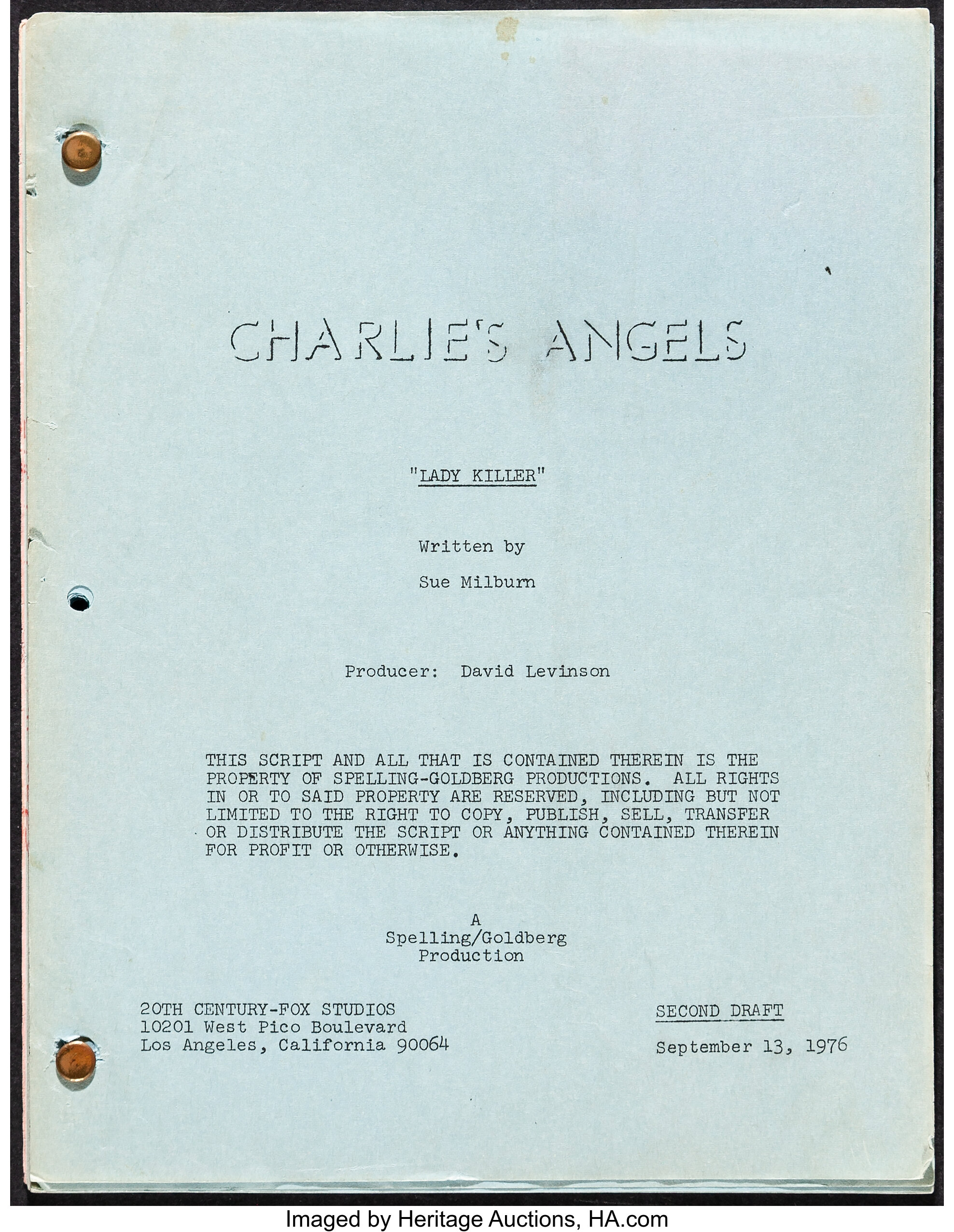 CHARLIE'S ANGELS

"LADY KILLER"

Written by

Sue Milburn

Producer: David Levinson

THIS SCRIPT AND ALL THAT IS CONTAINED THEREIN IS THE PROPERTY OF SPELLING-GOLDBERG PRODUCTIONS. ALL RIGHTS IN OR TO SAID PROPERTY ARE RESERVED, INCLUDING BUT NOT LIMITED TO THE RIGHT TO COPY, PUBLISH, SELL, TRANSFER OR DISTRIBUTE THE SCRIPT OR ANYTHING CONTAINED THEREIN FOR PROFIT OR OTHERWISE.

A
Spelling/Goldberg
Production

20TH CENTURY-FOX STUDIOS
10201 West Pico Boulevard
Los Angeles, California 90064

SECOND DRAFT

September 13, 1976

Imaged by Heritage Auctions, HA.com